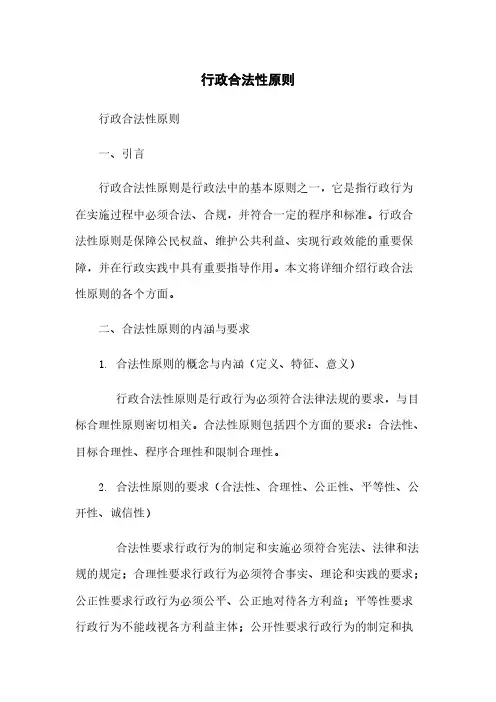 行政合法性原则

行政合法性原则

一、引言

行政合法性原则是行政法中的基本原则之一，它是指行政行为在实施过程中必须合法、合规，并符合一定的程序和标准。行政合法性原则是保障公民权益、维护公共利益、实现行政效能的重要保障，并在行政实践中具有重要指导作用。本文将详细介绍行政合法性原则的各个方面。

二、合法性原则的内涵与要求

1. 合法性原则的概念与内涵（定义、特征、意义）

行政合法性原则是行政行为必须符合法律法规的要求，与目标合理性原则密切相关。合法性原则包括四个方面的要求：合法性、目标合理性、程序合理性和限制合理性。

2. 合法性原则的要求（合法性、合理性、公正性、平等性、公开性、诚信性）

合法性要求行政行为的制定和实施必须符合宪法、法律和法规的规定；合理性要求行政行为必须符合事实、理论和实践的要求；公正性要求行政行为必须公平、公正地对待各方利益；平等性要求行政行为不能歧视各方利益主体；公开性要求行政行为的制定和执